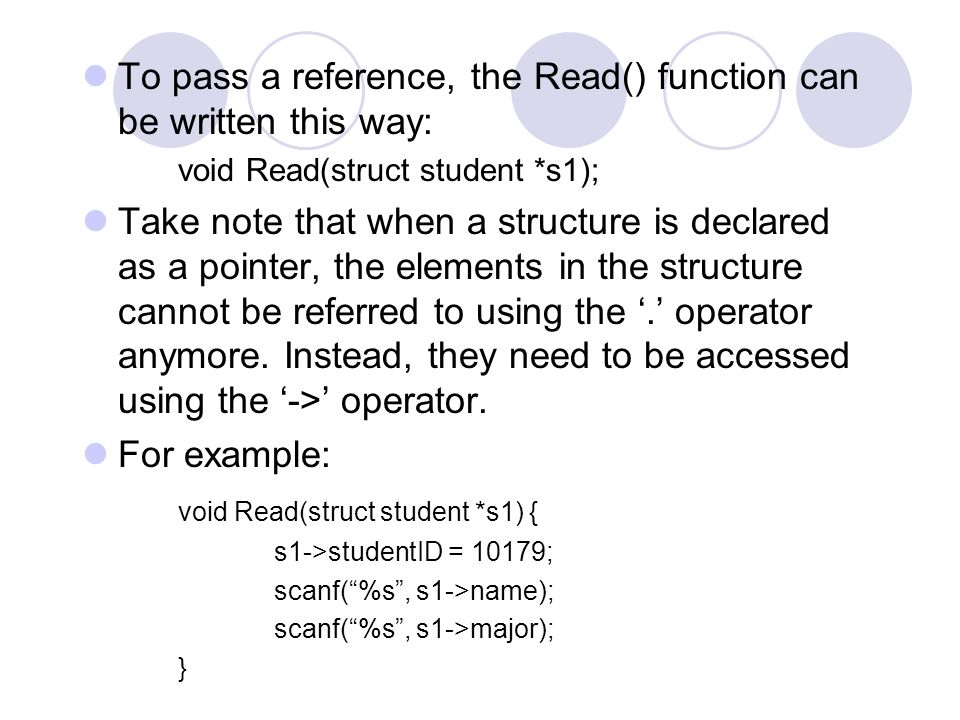 To pass a reference, the Read() function can be written this way:

void Read(struct student *s1);

Take note that when a structure is declared as a pointer, the elements in the structure cannot be referred to using the ‘.’ operator anymore. Instead, they need to be accessed using the ‘->’ operator.

For example:

void Read(struct student *s1) {
s1->studentID = 10179;
scanf(“%s”, s1->name);
scanf(“%s”, s1->major);
}